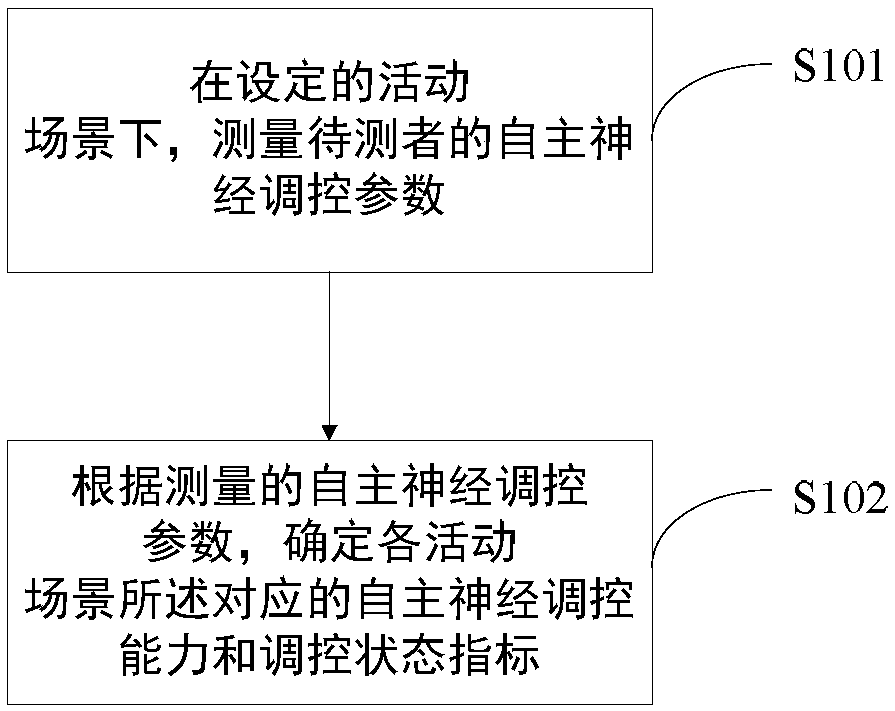 在设定的活动场景下，测量待测者的自主神经调控参数

S101

根据测量的自主神经调控参数，确定各活动场景所述对应的自主神经调控能力和调控状态指标

S102